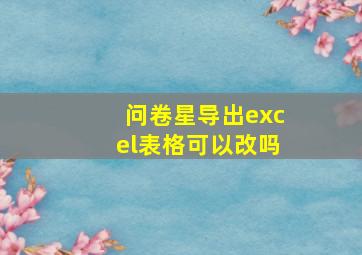 问卷星导出excel表格可以改吗